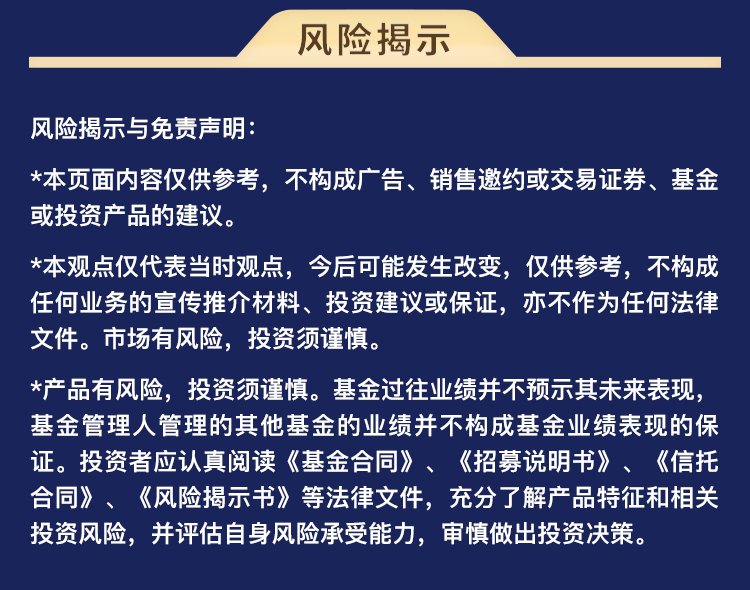 风险揭示

风险揭示与免责声明:

*本页面内容仅供参考，不构成广告、销售邀约或交易证券、基金或投资产品的建议。

*本观点仅代表当时观点，今后可能发生改变，仅供参考，不构成任何业务的宣传推介材料、投资建议或保证，亦不作为任何法律文件。市场有风险，投资须谨慎。

*产品有风险，投资须谨慎。基金过往业绩并不预示其未来表现，基金管理人管理的其他基金的业绩并不构成基金业绩表现的保证。投资者应认真阅读《基金合同》、《招募说明书》、《信托合同》、《风险揭示书》等法律文件，充分了解产品特征和相关投资风险，并评估自身风险承受能力，审慎做出投资决策。